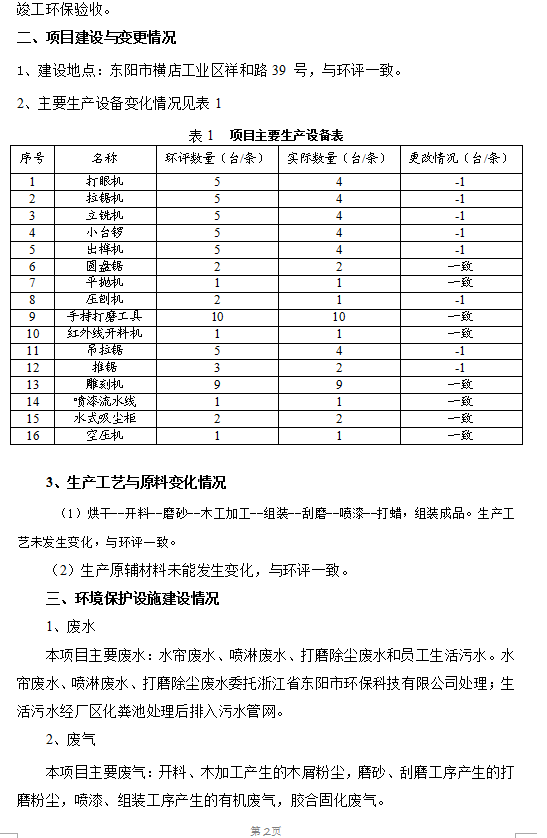 竣工环保验收。

二、项目建设与变更情况

1、建设地点：东阳市横店工业区祥和路 39 号，与环评一致。

2、主要生产设备变化情况见表 1

表 1　项目主要生产设备表

| 序号 | 名称 | 环评数量（台/条） | 实际数量（台/条） | 更改情况（台/条） |
|---|---|---|---|---|
| 1 | 打眼机 | 5 | 4 | -1 |
| 2 | 拉锯机 | 5 | 4 | -1 |
| 3 | 立铣机 | 5 | 4 | -1 |
| 4 | 小台锣 | 5 | 4 | -1 |
| 5 | 出榫机 | 5 | 4 | -1 |
| 6 | 圆盘锯 | 2 | 2 | 一致 |
| 7 | 平抛机 | 1 | 1 | 一致 |
| 8 | 压刨机 | 2 | 1 | -1 |
| 9 | 手持打磨工具 | 10 | 10 | 一致 |
| 10 | 红外线开料机 | 1 | 1 | 一致 |
| 11 | 吊拉锯 | 5 | 4 | -1 |
| 12 | 推锯 | 3 | 2 | -1 |
| 13 | 雕刻机 | 9 | 9 | 一致 |
| 14 | 喷漆流水线 | 1 | 1 | 一致 |
| 15 | 水式吸尘柜 | 2 | 2 | 一致 |
| 16 | 空压机 | 1 | 1 | 一致 |

3、生产工艺与原料变化情况

（1）烘干--开料--磨砂--木工加工--组装--刮磨--喷漆--打蜡，组装成品。生产工艺未发生变化，与环评一致。

（2）生产原辅材料未能发生变化，与环评一致。

三、环境保护设施建设情况

1、废水

本项目主要废水：水帘废水、喷淋废水、打磨除尘废水和员工生活污水。水帘废水、喷淋废水、打磨除尘废水委托浙江省东阳市环保科技有限公司处理；生活污水经厂区化粪池处理后排入污水管网。

2、废气

本项目主要废气：开料、木加工产生的木屑粉尘，磨砂、刮磨工序产生的打磨粉尘，喷漆、组装工序产生的有机废气，胶合固化废气。

第2页